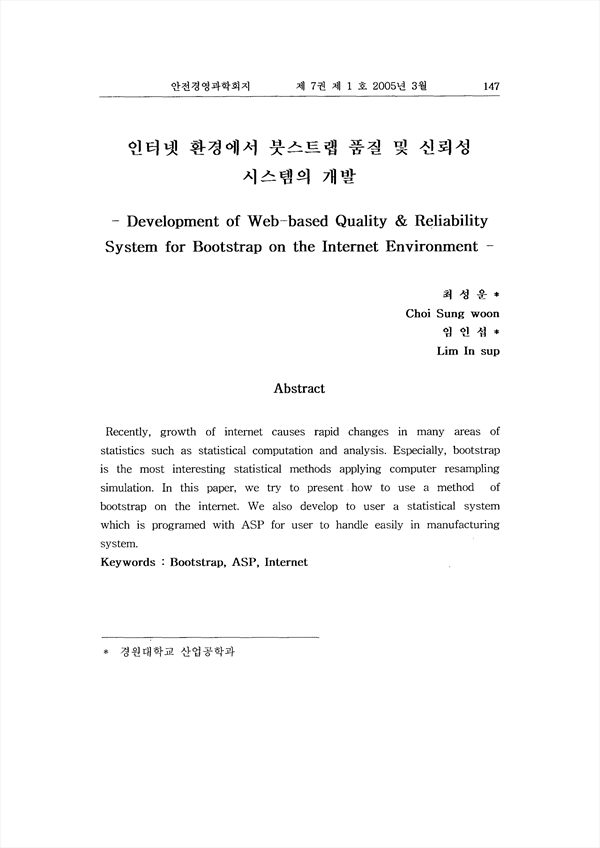 안전경영과학회지 제 7권 제 1 호 2005년 3월 147

인터넷 환경에서 붓스트랩 품질 및 신뢰성 시스템의 개발

- Development of Web-based Quality & Reliability System for Bootstrap on the Internet Environment -

최 성 운 *
Choi Sung woon
임 인 섭 *
Lim In sup

Abstract

Recently, growth of internet causes rapid changes in many areas of statistics such as statistical computation and analysis. Especially, bootstrap is the most interesting statistical methods applying computer resampling simulation. In this paper, we try to present how to use a method of bootstrap on the internet. We also develop to user a statistical system which is programed with ASP for user to handle easily in manufacturing system.
Keywords : Bootstrap, ASP, Internet

* 경원대학교 산업공학과